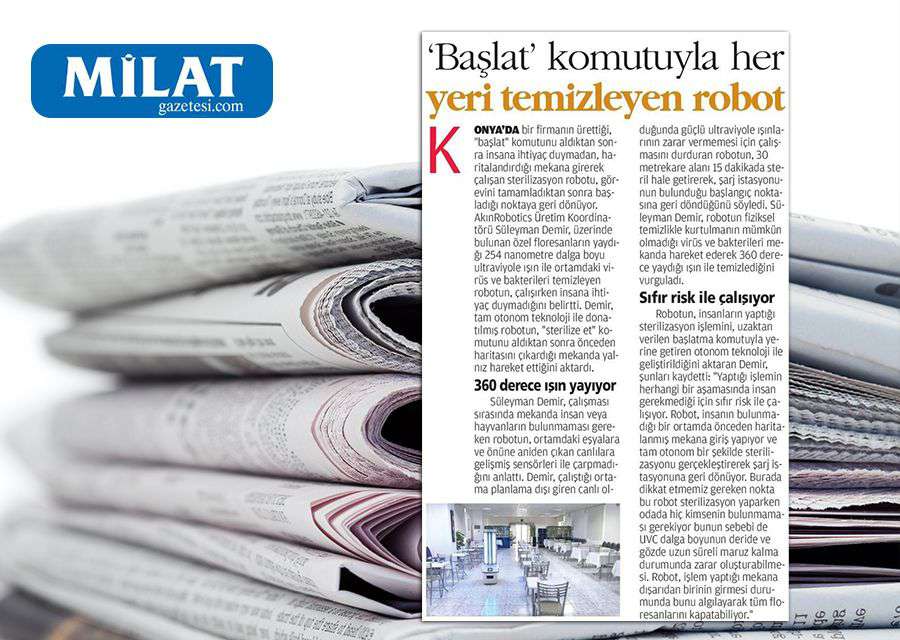 MİLAT
gazetesi.com

'Başlat' komutuyla her yeri temizleyen robot

KONYA'DA bir firmanın ürettiği, "başlat" komutunu aldıktan sonra insana ihtiyaç duymadan, haritalandırdığı mekana girerek çalışan sterilizasyon robotu, görevini tamamladıktan sonra başladığı noktaya geri dönüyor. AkınRobotics Üretim Koordinatörü Süleyman Demir, üzerinde bulunan özel floresanların yaydığı 254 nanometre dalga boyu ultraviyole ışın ile ortamdaki virüs ve bakterileri temizleyen robotun, çalışırken insana ihtiyaç duymadığını belirtti. Demir, tam otonom teknoloji ile donatılmış robotun, "sterilize et" komutunu aldıktan sonra önceden haritasını çıkardığı mekanda yalnız hareket ettiğini aktardı.

360 derece ışın yayıyor

Süleyman Demir, çalışması sırasında mekanda insan veya hayvanların bulunmaması gereken robotun, ortamdaki eşyalara ve önüne aniden çıkan canlılara gelişmiş sensörleri ile çarpmadığını anlattı. Demir, çalıştığı ortama planlama dışı giren canlı olduğunda güçlü ultraviyole ışınlarının zarar vermemesi için çalışmasını durduran robotun, 30 metrekare alanı 15 dakikada steril hale getirerek, şarj istasyonunun bulunduğu başlangıç noktasına geri döndüğünü söyledi. Süleyman Demir, robotun fiziksel temizlikle kurtulmanın mümkün olmadığı virüs ve bakterileri mekanda hareket ederek 360 derece yaydığı ışın ile temizlediğini vurguladı.

Sıfır risk ile çalışıyor

Robotun, insanların yaptığı sterilizasyon işlemini, uzaktan verilen başlatma komutuyla yerine getiren otonom teknoloji ile geliştirildiğini aktaran Demir, şunları kaydetti: "Yaptığı işlemin herhangi bir aşamasında insan gerekmediği için sıfır risk ile çalışıyor. Robot, insanın bulunmadığı bir ortamda önceden haritalanmış mekana giriş yapıyor ve tam otonom bir şekilde sterilizasyonu gerçekleştirerek şarj istasyonuna geri dönüyor. Burada dikkat etmemiz gereken nokta bu robot sterilizasyon yaparken odada hiç kimsenin bulunmaması gerekiyor bunun sebebi de UVC dalga boyunun deride ve gözde uzun süreli maruz kalma durumunda zarar oluşturabilmesi. Robot, işlem yaptığı mekana dışarıdan birinin girmesi durumunda bunu algılayarak tüm floresanlarını kapatabiliyor."